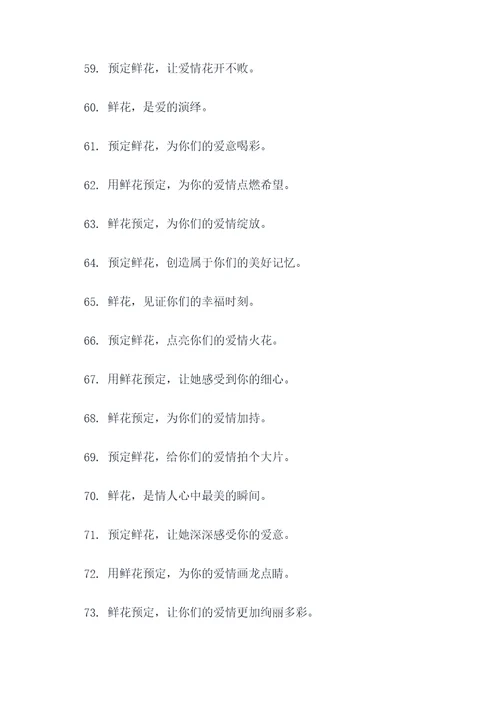 59. 预定鲜花，让爱情花开不败。

60. 鲜花，是爱的演绎。

61. 预定鲜花，为你们的爱意喝彩。

62. 用鲜花预定，为你的爱情点燃希望。

63. 鲜花预定，为你们的爱情绽放。

64. 预定鲜花，创造属于你们的美好记忆。

65. 鲜花，见证你们的幸福时刻。

66. 预定鲜花，点亮你们的爱情火花。

67. 用鲜花预定，让她感受到你的细心。

68. 鲜花预定，为你们的爱情加持。

69. 预定鲜花，给你们的爱情拍个大片。

70. 鲜花，是情人心中最美的瞬间。

71. 预定鲜花，让她深深感受你的爱意。

72. 用鲜花预定，为你的爱情画龙点睛。

73. 鲜花预定，让你们的爱情更加绚丽多彩。